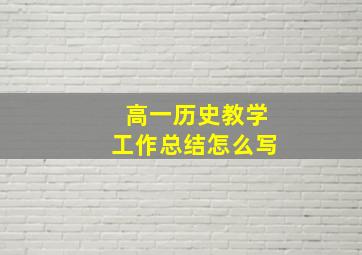 高一历史教学
工作总结怎么写